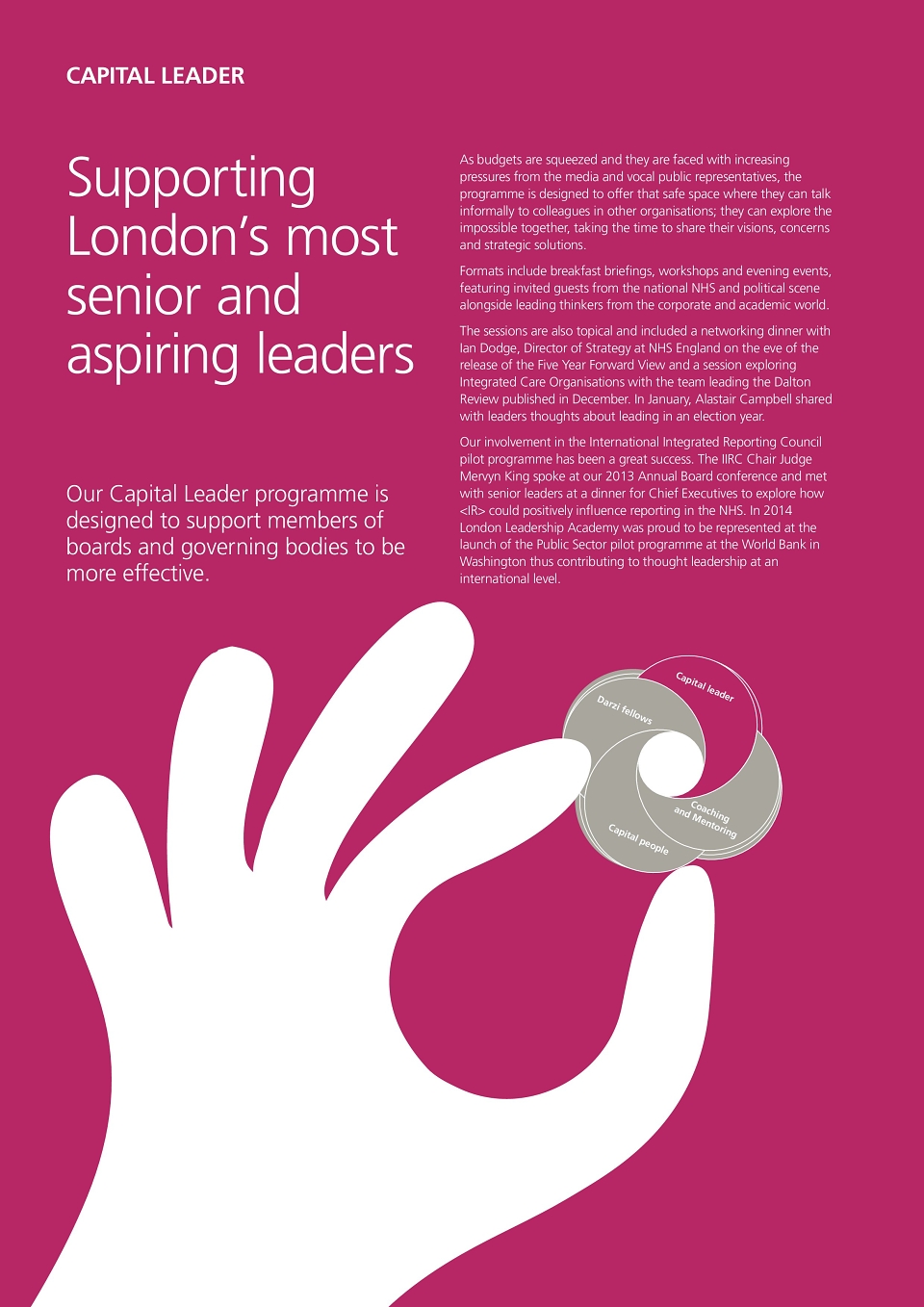 CAPITAL LEADER

Supporting London's most senior and aspiring leaders

Our Capital Leader programme is designed to support members of boards and governing bodies to be more effective.

As budgets are squeezed and they are faced with increasing pressures from the media and vocal public representatives, the programme is designed to offer that safe space where they can talk informally to colleagues in other organisations; they can explore the impossible together, taking the time to share their visions, concerns and strategic solutions.

Formats include breakfast briefings, workshops and evening events, featuring invited guests from the national NHS and political scene alongside leading thinkers from the corporate and academic world.

The sessions are also topical and included a networking dinner with Ian Dodge, Director of Strategy at NHS England on the eve of the release of the Five Year Forward View and a session exploring Integrated Care Organisations with the team leading the Dalton Review published in December. In January, Alastair Campbell shared with leaders thoughts about leading in an election year.

Our involvement in the International Integrated Reporting Council pilot programme has been a great success. The IIRC Chair Judge Mervyn King spoke at our 2013 Annual Board conference and met with senior leaders at a dinner for Chief Executives to explore how <IR> could positively influence reporting in the NHS. In 2014 London Leadership Academy was proud to be represented at the launch of the Public Sector pilot programme at the World Bank in Washington thus contributing to thought leadership at an international level.

Capital leader
Darzi fellows
Coaching and Mentoring
Capital people